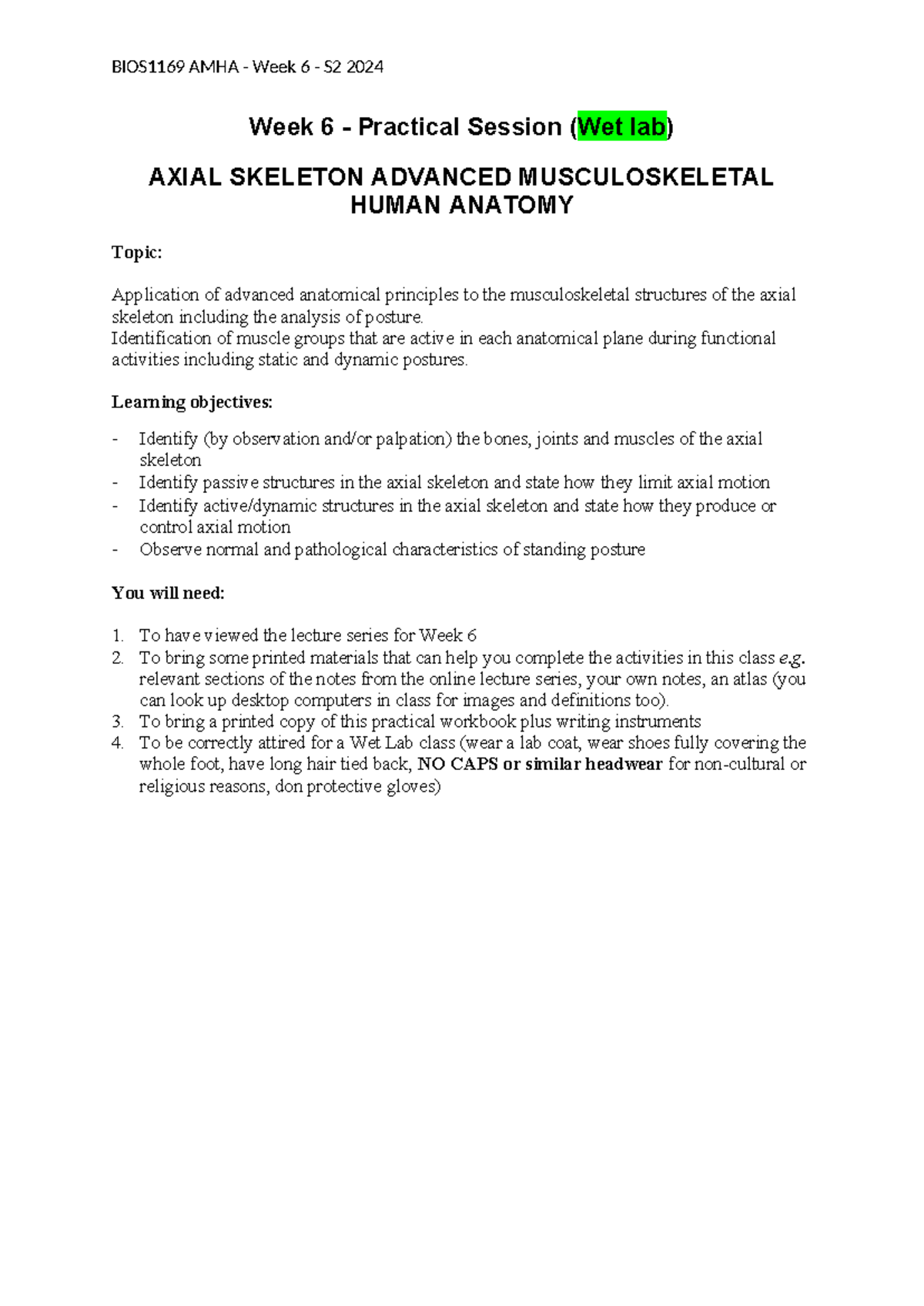 BIOS1169 AMHA - Week 6 - S2 2024

Week 6 - Practical Session (Wet lab)

AXIAL SKELETON ADVANCED MUSCULOSKELETAL HUMAN ANATOMY

Topic:

Application of advanced anatomical principles to the musculoskeletal structures of the axial skeleton including the analysis of posture.
Identification of muscle groups that are active in each anatomical plane during functional activities including static and dynamic postures.

Learning objectives:

- Identify (by observation and/or palpation) the bones, joints and muscles of the axial skeleton
- Identify passive structures in the axial skeleton and state how they limit axial motion
- Identify active/dynamic structures in the axial skeleton and state how they produce or control axial motion
- Observe normal and pathological characteristics of standing posture

You will need:

1. To have viewed the lecture series for Week 6
2. To bring some printed materials that can help you complete the activities in this class e.g. relevant sections of the notes from the online lecture series, your own notes, an atlas (you can look up desktop computers in class for images and definitions too).
3. To bring a printed copy of this practical workbook plus writing instruments
4. To be correctly attired for a Wet Lab class (wear a lab coat, wear shoes fully covering the whole foot, have long hair tied back, NO CAPS or similar headwear for non-cultural or religious reasons, don protective gloves)